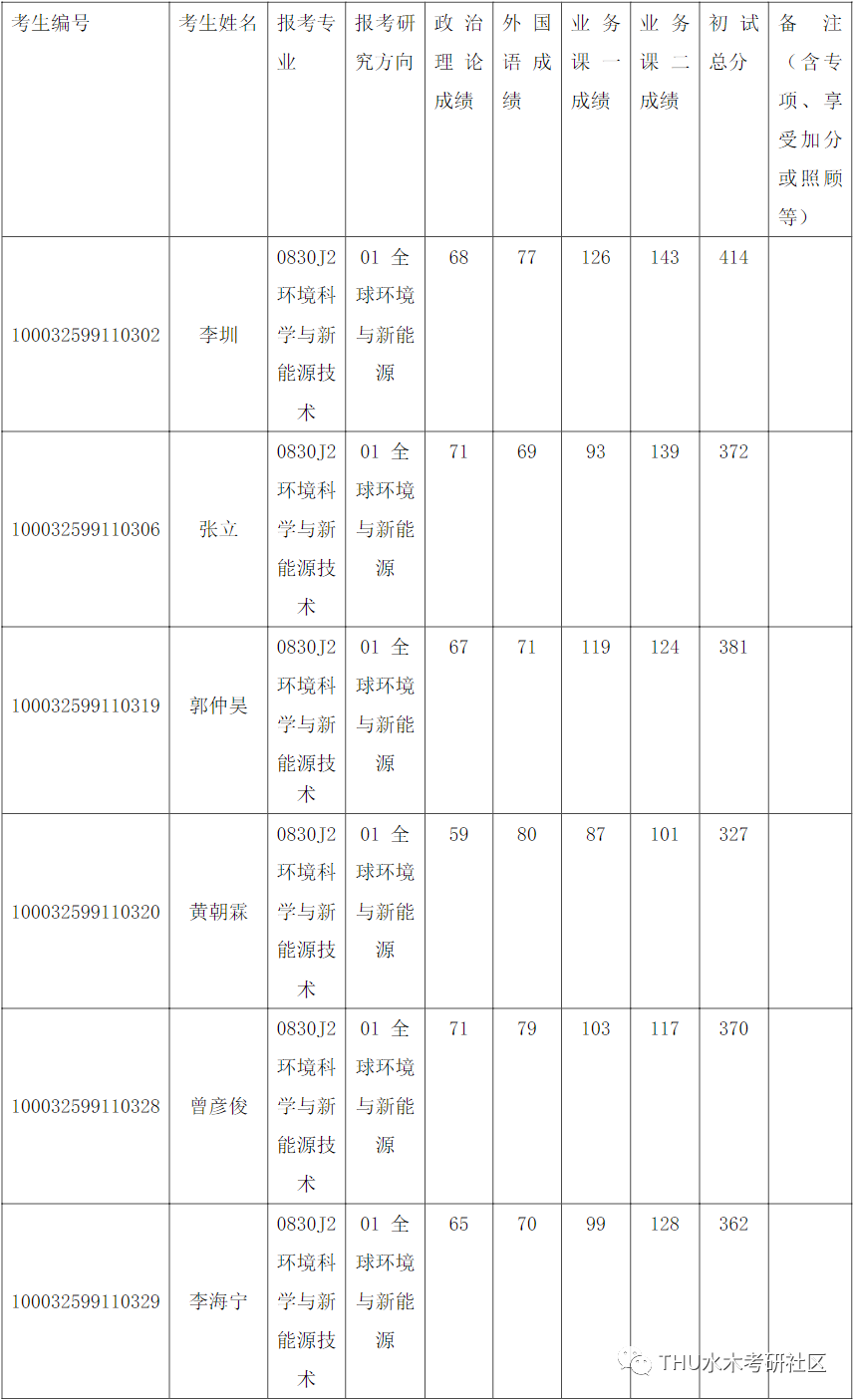 | 考生编号 | 考生姓名 | 报考专业 | 报考研究方向 | 政治理论成绩 | 外国语成绩 | 业务课一成绩 | 业务课二成绩 | 初试总分 | 备注（含专项、享受加分或照顾等） |
|---|---|---|---|---|---|---|---|---|---|
| 100032599110302 | 李圳 | 0830J2 环境科学与新能源技术 | 01 全球环境与新能源 | 68 | 77 | 126 | 143 | 414 | |
| 100032599110306 | 张立 | 0830J2 环境科学与新能源技术 | 01 全球环境与新能源 | 71 | 69 | 93 | 139 | 372 | |
| 100032599110319 | 郭仲昊 | 0830J2 环境科学与新能源技术 | 01 全球环境与新能源 | 67 | 71 | 119 | 124 | 381 | |
| 100032599110320 | 黄朝霖 | 0830J2 环境科学与新能源技术 | 01 全球环境与新能源 | 59 | 80 | 87 | 101 | 327 | |
| 100032599110328 | 曾彦俊 | 0830J2 环境科学与新能源技术 | 01 全球环境与新能源 | 71 | 79 | 103 | 117 | 370 | |
| 100032599110329 | 李海宁 | 0830J2 环境科学与新能源技术 | 01 全球环境与新能源 | 65 | 70 | 99 | 128 | 362 | |

THU水木考研社区